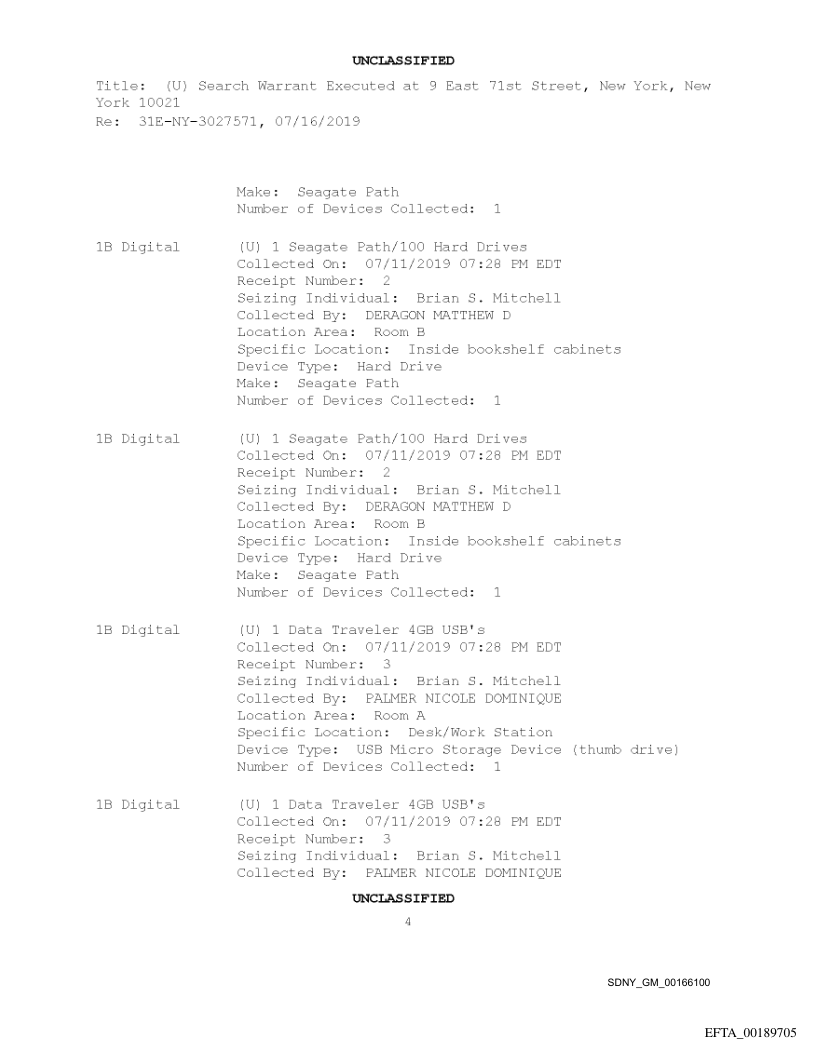 UNCLASSIFIED

Title: (U) Search Warrant Executed at 9 East 71st Street, New York, New York 10021
Re: 31E-NY-3027571, 07/16/2019

Make: Seagate Path
Number of Devices Collected: 1

1B Digital (U) 1 Seagate Path/100 Hard Drives
Collected On: 07/11/2019 07:28 PM EDT
Receipt Number: 2
Seizing Individual: Brian S. Mitchell
Collected By: DERAGON MATTHEW D
Location Area: Room B
Specific Location: Inside bookshelf cabinets
Device Type: Hard Drive
Make: Seagate Path
Number of Devices Collected: 1

1B Digital (U) 1 Seagate Path/100 Hard Drives
Collected On: 07/11/2019 07:28 PM EDT
Receipt Number: 2
Seizing Individual: Brian S. Mitchell
Collected By: DERAGON MATTHEW D
Location Area: Room B
Specific Location: Inside bookshelf cabinets
Device Type: Hard Drive
Make: Seagate Path
Number of Devices Collected: 1

1B Digital (U) 1 Data Traveler 4GB USB's
Collected On: 07/11/2019 07:28 PM EDT
Receipt Number: 3
Seizing Individual: Brian S. Mitchell
Collected By: PALMER NICOLE DOMINIQUE
Location Area: Room A
Specific Location: Desk/Work Station
Device Type: USB Micro Storage Device (thumb drive)
Number of Devices Collected: 1

1B Digital (U) 1 Data Traveler 4GB USB's
Collected On: 07/11/2019 07:28 PM EDT
Receipt Number: 3
Seizing Individual: Brian S. Mitchell
Collected By: PALMER NICOLE DOMINIQUE

UNCLASSIFIED
4

SDNY_GM_00166100

EFTA_00189705